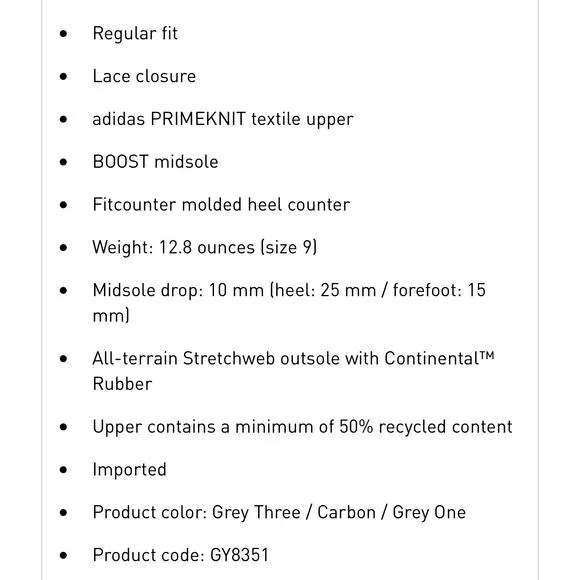 - Regular fit
- Lace closure
- adidas PRIMEKNIT textile upper
- BOOST midsole
- Fitcounter molded heel counter
- Weight: 12.8 ounces (size 9)
- Midsole drop: 10 mm (heel: 25 mm / forefoot: 15 mm)
- All-terrain Stretchweb outsole with Continental™ Rubber
- Upper contains a minimum of 50% recycled content
- Imported
- Product color: Grey Three / Carbon / Grey One
- Product code: GY8351